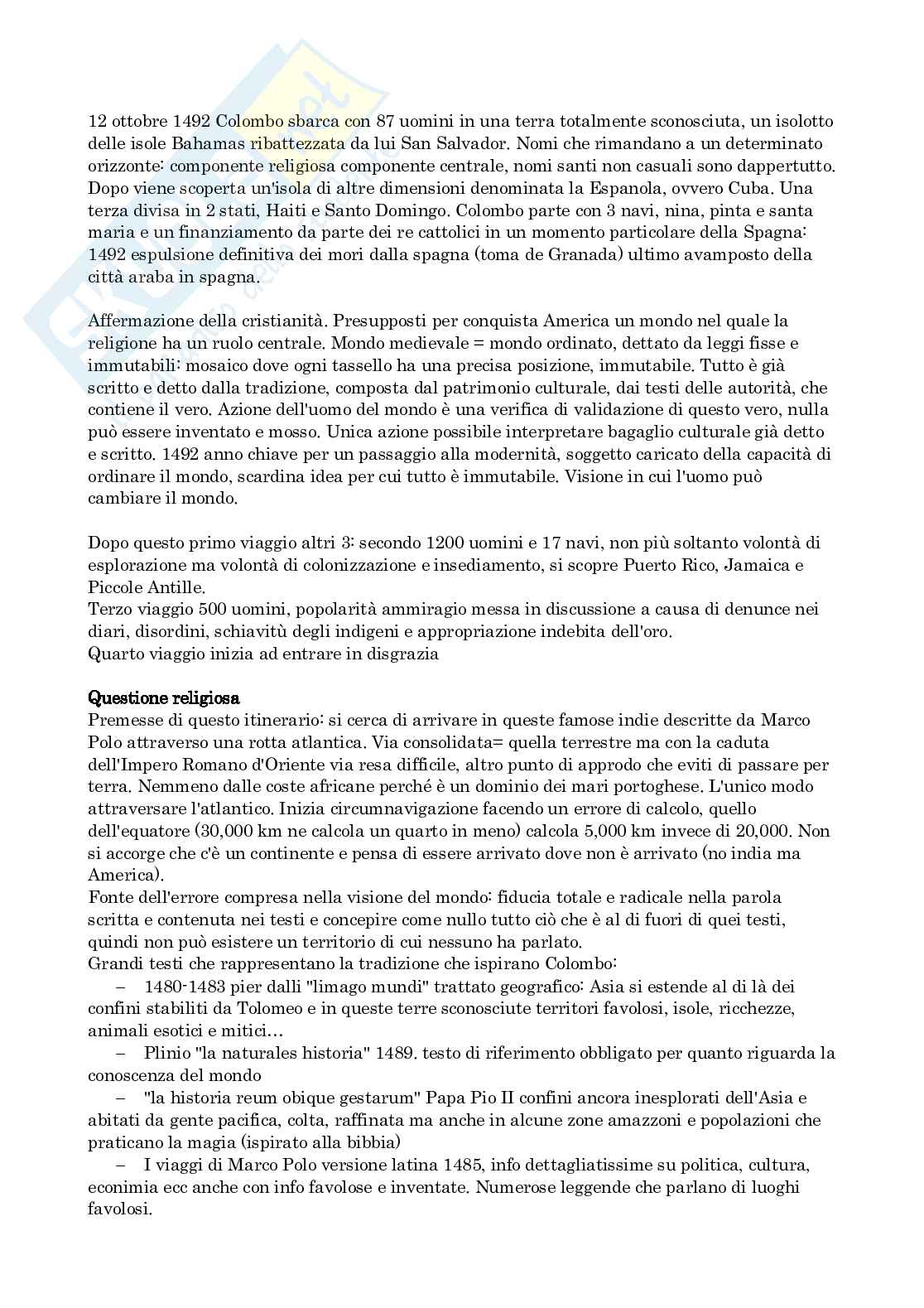 12 ottobre 1492 Colombo sbarca con 87 uomini in una terra totalmente sconosciuta, un isolotto delle isole Bahamas ribattezzata da lui San Salvador. Nomi che rimandano a un determinato orizzonte: componente religiosa componente centrale, nomi santi non casuali sono dappertutto. Dopo viene scoperta un'isola di altre dimensioni denominata la Espanola, ovvero Cuba. Una terza divisa in 2 stati, Haiti e Santo Domingo. Colombo parte con 3 navi, nina, pinta e santa maria e un finanziamento da parte dei re cattolici in un momento particolare della Spagna: 1492 espulsione definitiva dei mori dalla spagna (toma de Granada) ultimo avamposto della città araba in spagna.

Affermazione della cristianità. Presupposti per conquista America un mondo nel quale la religione ha un ruolo centrale. Mondo medievale = mondo ordinato, dettato da leggi fisse e immutabili: mosaico dove ogni tassello ha una precisa posizione, immutabile. Tutto è già scritto e detto dalla tradizione, composta dal patrimonio culturale, dai testi delle autorità, che contiene il vero. Azione dell'uomo del mondo è una verifica di validazione di questo vero, nulla può essere inventato e mosso. Unica azione possibile interpretare bagaglio culturale già detto e scritto. 1492 anno chiave per un passaggio alla modernità, soggetto caricato della capacità di ordinare il mondo, scardina idea per cui tutto è immutabile. Visione in cui l'uomo può cambiare il mondo.

Dopo questo primo viaggio altri 3: secondo 1200 uomini e 17 navi, non più soltanto volontà di esplorazione ma volontà di colonizzazione e insediamento, si scopre Puerto Rico, Jamaica e Piccole Antille.
Terzo viaggio 500 uomini, popolarità ammiragio messa in discussione a causa di denunce nei diari, disordini, schiavitù degli indigeni e appropriazione indebita dell'oro.
Quarto viaggio inizia ad entrare in disgrazia

Questione religiosa
Premesse di questo itinerario: si cerca di arrivare in queste famose indie descritte da Marco Polo attraverso una rotta atlantica. Via consolidata= quella terrestre ma con la caduta dell'Impero Romano d'Oriente via resa difficile, altro punto di approdo che eviti di passare per terra. Nemmeno dalle coste africane perché è un dominio dei mari portoghese. L'unico modo attraversare l'atlantico. Inizia circumnavigazione facendo un errore di calcolo, quello dell'equatore (30,000 km ne calcola un quarto in meno) calcola 5,000 km invece di 20,000. Non si accorge che c'è un continente e pensa di essere arrivato dove non è arrivato (no india ma America).
Fonte dell'errore compresa nella visione del mondo: fiducia totale e radicale nella parola scritta e contenuta nei testi e concepire come nullo tutto ciò che è al di fuori di quei testi, quindi non può esistere un territorio di cui nessuno ha parlato.
Grandi testi che rappresentano la tradizione che ispirano Colombo:
– 1480-1483 pier dalli "limago mundi" trattato geografico: Asia si estende al di là dei confini stabiliti da Tolomeo e in queste terre sconosciute territori favolosi, isole, ricchezze, animali esotici e mitici…
– Plinio "la naturales historia" 1489. testo di riferimento obbligato per quanto riguarda la conoscenza del mondo
– "la historia reum obique gestarum" Papa Pio II confini ancora inesplorati dell'Asia e abitati da gente pacifica, colta, raffinata ma anche in alcune zone amazzoni e popolazioni che praticano la magia (ispirato alla bibbia)
– I viaggi di Marco Polo versione latina 1485, info dettagliatissime su politica, cultura, econimia ecc anche con info favolose e inventate. Numerose leggende che parlano di luoghi favolosi.